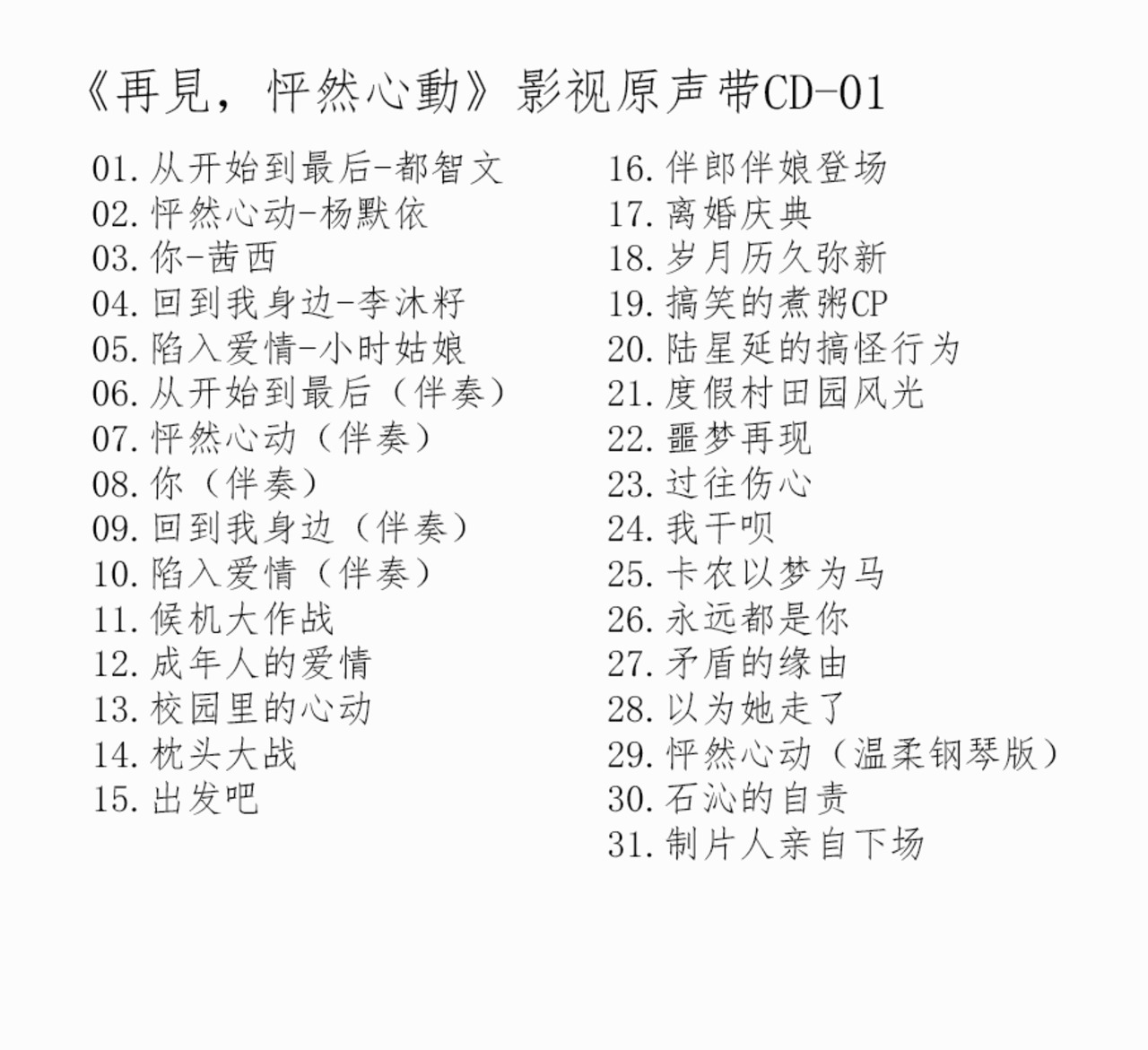 《再見，怦然心動》影视原声带CD-01

01. 从开始到最后-都智文
02. 怦然心动-杨默依
03. 你-茜西
04. 回到我身边-李沐籽
05. 陷入爱情-小时姑娘
06. 从开始到最后（伴奏）
07. 怦然心动（伴奏）
08. 你（伴奏）
09. 回到我身边（伴奏）
10. 陷入爱情（伴奏）
11. 候机大作战
12. 成年人的爱情
13. 校园里的心动
14. 枕头大战
15. 出发吧

16. 伴郎伴娘登场
17. 离婚庆典
18. 岁月历久弥新
19. 搞笑的煮粥CP
20. 陆星延的搞怪行为
21. 度假村田园风光
22. 噩梦再现
23. 过往伤心
24. 我干呗
25. 卡农以梦为马
26. 永远都是你
27. 矛盾的缘由
28. 以为她走了
29. 怦然心动（温柔钢琴版）
30. 石沁的自责
31. 制片人亲自下场